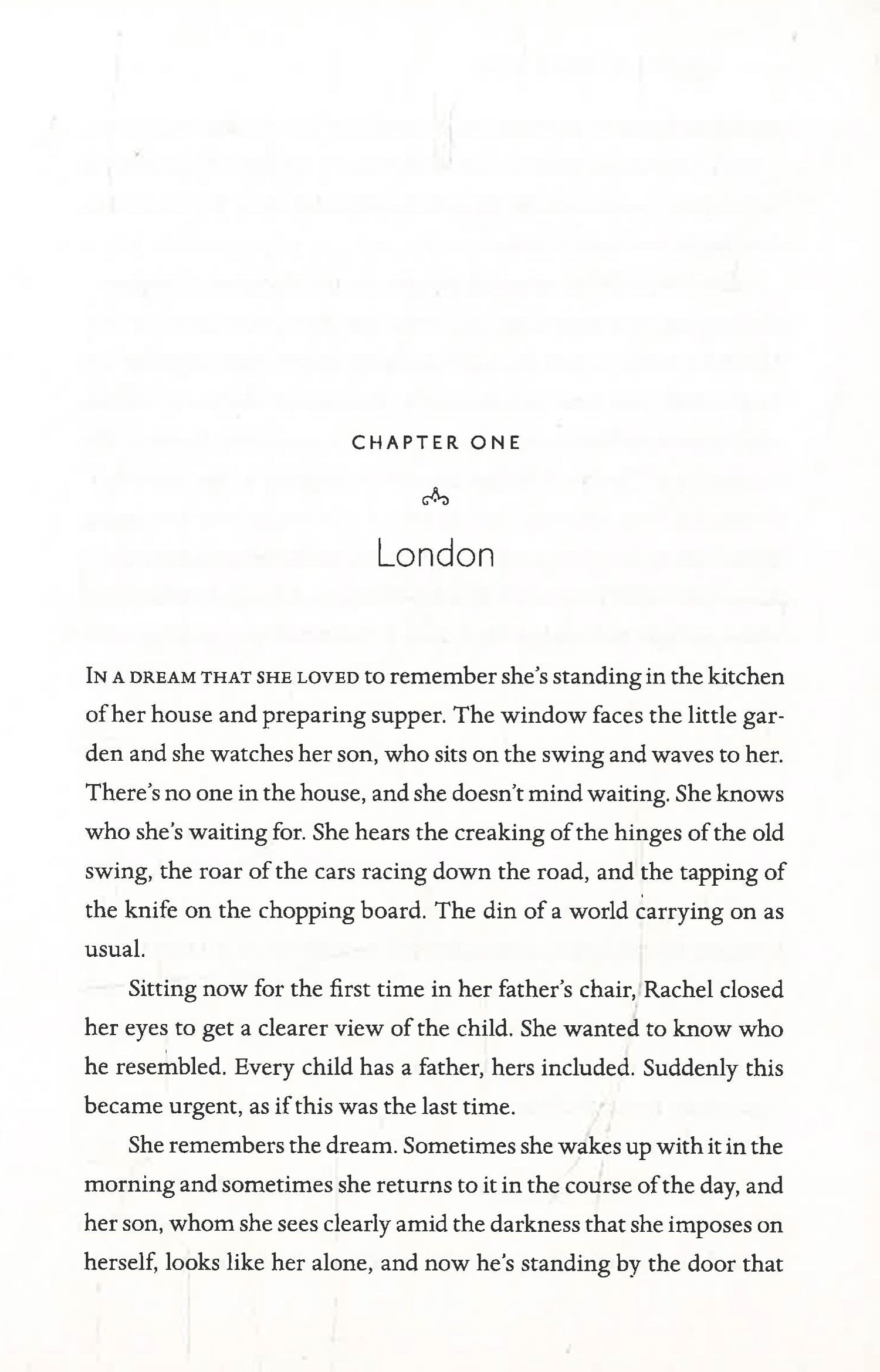 CHAPTER ONE

London

IN A DREAM THAT SHE LOVED to remember she's standing in the kitchen of her house and preparing supper. The window faces the little garden and she watches her son, who sits on the swing and waves to her. There's no one in the house, and she doesn't mind waiting. She knows who she's waiting for. She hears the creaking of the hinges of the old swing, the roar of the cars racing down the road, and the tapping of the knife on the chopping board. The din of a world carrying on as usual.

Sitting now for the first time in her father's chair, Rachel closed her eyes to get a clearer view of the child. She wanted to know who he resembled. Every child has a father, hers included. Suddenly this became urgent, as if this was the last time.

She remembers the dream. Sometimes she wakes up with it in the morning and sometimes she returns to it in the course of the day, and her son, whom she sees clearly amid the darkness that she imposes on herself, looks like her alone, and now he's standing by the door that